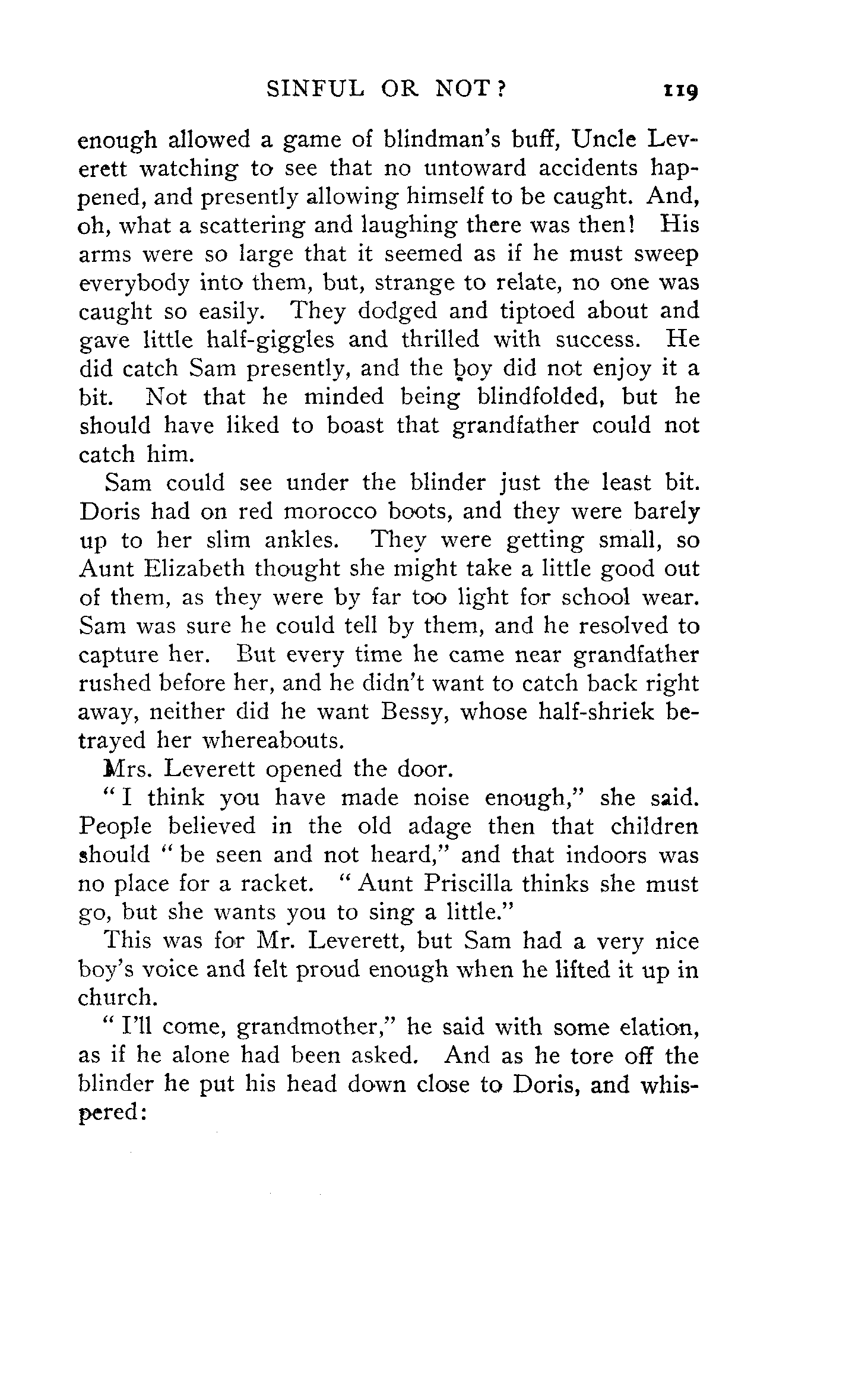 SINFUL OR NOT? 119

enough allowed a game of blindman's buff, Uncle Leverett watching to see that no untoward accidents happened, and presently allowing himself to be caught. And, oh, what a scattering and laughing there was then! His arms were so large that it seemed as if he must sweep everybody into them, but, strange to relate, no one was caught so easily. They dodged and tiptoed about and gave little half-giggles and thrilled with success. He did catch Sam presently, and the boy did not enjoy it a bit. Not that he minded being blindfolded, but he should have liked to boast that grandfather could not catch him.

Sam could see under the blinder just the least bit. Doris had on red morocco boots, and they were barely up to her slim ankles. They were getting small, so Aunt Elizabeth thought she might take a little good out of them, as they were by far too light for school wear. Sam was sure he could tell by them, and he resolved to capture her. But every time he came near grandfather rushed before her, and he didn't want to catch back right away, neither did he want Bessy, whose half-shriek betrayed her whereabouts.

Mrs. Leverett opened the door.

"I think you have made noise enough," she said. People believed in the old adage then that children should "be seen and not heard," and that indoors was no place for a racket. "Aunt Priscilla thinks she must go, but she wants you to sing a little."

This was for Mr. Leverett, but Sam had a very nice boy's voice and felt proud enough when he lifted it up in church.

"I'll come, grandmother," he said with some elation, as if he alone had been asked. And as he tore off the blinder he put his head down close to Doris, and whispered: